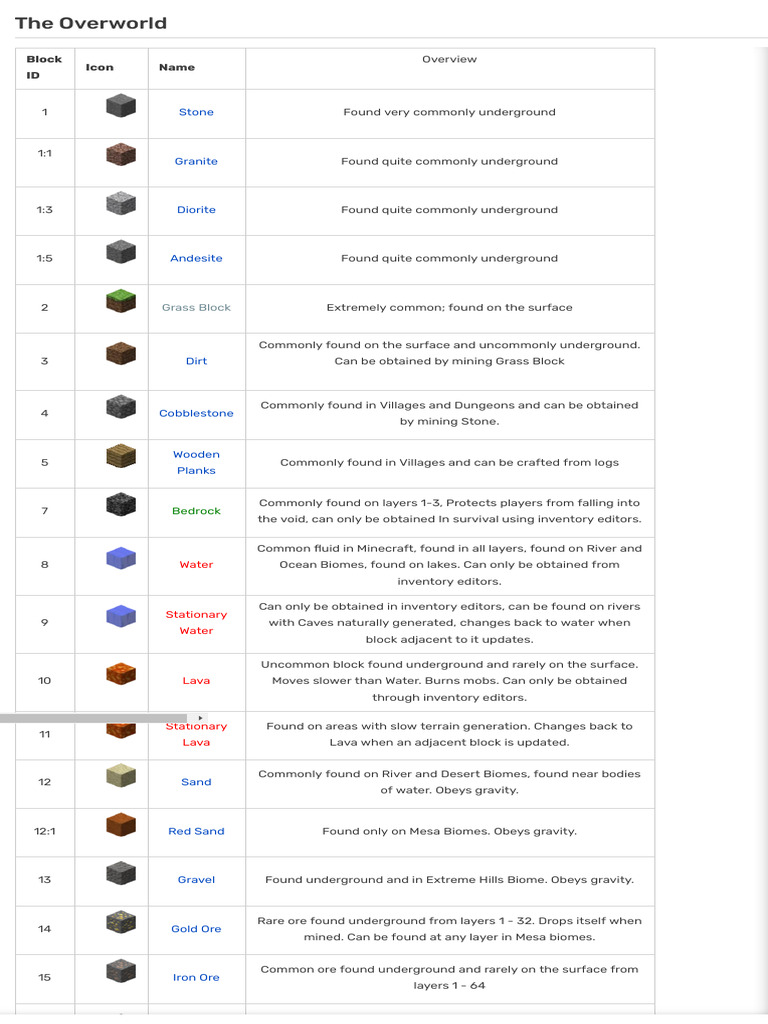 The Overworld

| Block ID | Icon | Name | Overview |
|---|---|---|---|
| 1 | | Stone | Found very commonly underground |
| 1:1 | | Granite | Found quite commonly underground |
| 1:3 | | Diorite | Found quite commonly underground |
| 1:5 | | Andesite | Found quite commonly underground |
| 2 | | Grass Block | Extremely common; found on the surface |
| 3 | | Dirt | Commonly found on the surface and uncommonly underground. Can be obtained by mining Grass Block |
| 4 | | Cobblestone | Commonly found in Villages and Dungeons and can be obtained by mining Stone. |
| 5 | | Wooden Planks | Commonly found in Villages and can be crafted from logs |
| 7 | | Bedrock | Commonly found on layers 1-3, Protects players from falling into the void, can only be obtained In survival using inventory editors. |
| 8 | | Water | Common fluid in Minecraft, found in all layers, found on River and Ocean Biomes, found on lakes. Can only be obtained from inventory editors. |
| 9 | | Stationary Water | Can only be obtained in inventory editors, can be found on rivers with Caves naturally generated, changes back to water when block adjacent to it updates. |
| 10 | | Lava | Uncommon block found underground and rarely on the surface. Moves slower than Water. Burns mobs. Can only be obtained through inventory editors. |
| 11 | | Stationary Lava | Found on areas with slow terrain generation. Changes back to Lava when an adjacent block is updated. |
| 12 | | Sand | Commonly found on River and Desert Biomes, found near bodies of water. Obeys gravity. |
| 12:1 | | Red Sand | Found only on Mesa Biomes. Obeys gravity. |
| 13 | | Gravel | Found underground and in Extreme Hills Biome. Obeys gravity. |
| 14 | | Gold Ore | Rare ore found underground from layers 1 - 32. Drops itself when mined. Can be found at any layer in Mesa biomes. |
| 15 | | Iron Ore | Common ore found underground and rarely on the surface from layers 1 - 64 |